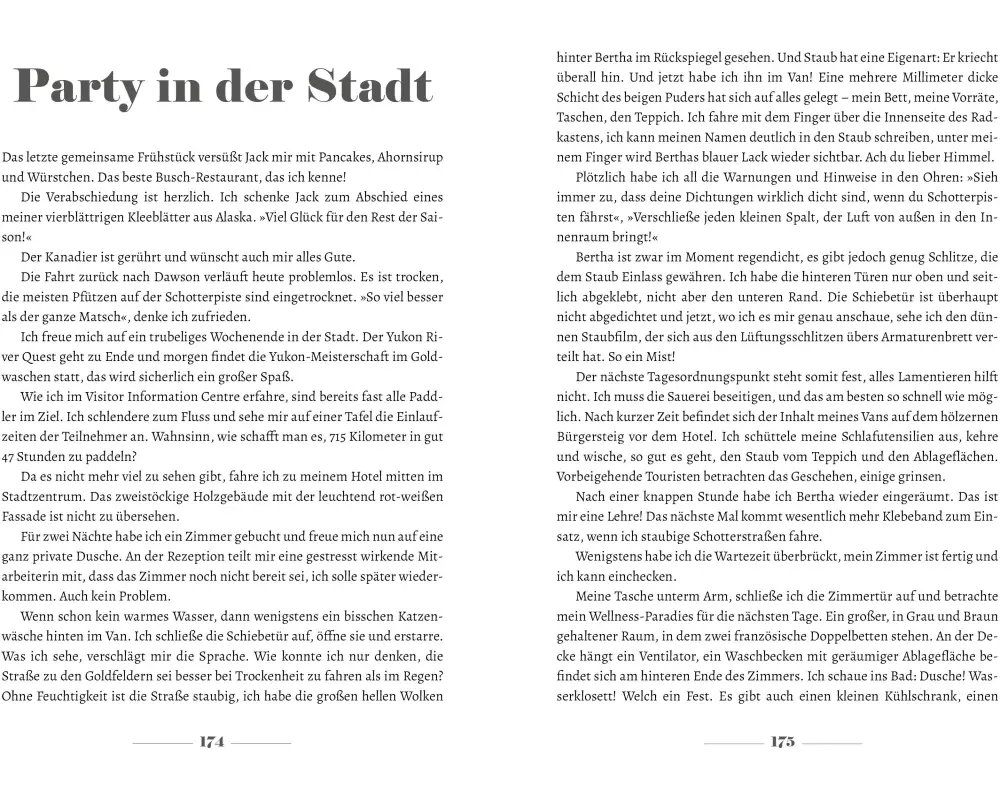 Party in der Stadt

Das letzte gemeinsame Frühstück versüßt Jack mir mit Pancakes, Ahornsirup und Würstchen. Das beste Busch-Restaurant, das ich kenne!

Die Verabschiedung ist herzlich. Ich schenke Jack zum Abschied eines meiner vierblättrigen Kleeblätter aus Alaska. »Viel Glück für den Rest der Saison!«

Der Kanadier ist gerührt und wünscht auch mir alles Gute.

Die Fahrt zurück nach Dawson verläuft heute problemlos. Es ist trocken, die meisten Pfützen auf der Schotterpiste sind eingetrocknet. »So viel besser als der ganze Matsch«, denke ich zufrieden.

Ich freue mich auf ein trubeliges Wochenende in der Stadt. Der Yukon River Quest geht zu Ende und morgen findet die Yukon-Meisterschaft im Goldwaschen statt, das wird sicherlich ein großer Spaß.

Wie ich im Visitor Information Centre erfahre, sind bereits fast alle Paddler im Ziel. Ich schlendere zum Fluss und sehe mir auf einer Tafel die Einlaufzeiten der Teilnehmer an. Wahnsinn, wie schafft man es, 715 Kilometer in gut 47 Stunden zu paddeln?

Da es nicht mehr viel zu sehen gibt, fahre ich zu meinem Hotel mitten im Stadtzentrum. Das zweistöckige Holzgebäude mit der leuchtend rot-weißen Fassade ist nicht zu übersehen.

Für zwei Nächte habe ich ein Zimmer gebucht und freue mich nun auf eine ganz private Dusche. An der Rezeption teilt mir eine gestresst wirkende Mitarbeiterin mit, dass das Zimmer noch nicht bereit sei, ich solle später wiederkommen. Auch kein Problem.

Wenn schon kein warmes Wasser, dann wenigstens ein bisschen Katzenwäsche hinten im Van. Ich schließe die Schiebetür auf, öffne sie und erstarre. Was ich sehe, verschlägt mir die Sprache. Wie konnte ich nur denken, die Straße zu den Goldfeldern sei besser bei Trockenheit zu fahren als im Regen? Ohne Feuchtigkeit ist die Straße staubig, ich habe die großen hellen Wolken

174

hinter Bertha im Rückspiegel gesehen. Und Staub hat eine Eigenart: Er kriecht überall hin. Und jetzt habe ich ihn im Van! Eine mehrere Millimeter dicke Schicht des beigen Puders hat sich auf alles gelegt – mein Bett, meine Vorräte, Taschen, den Teppich. Ich fahre mit dem Finger über die Innenseite des Radkastens, ich kann meinen Namen deutlich in den Staub schreiben, unter meinem Finger wird Berthas blauer Lack wieder sichtbar. Ach du lieber Himmel.

Plötzlich habe ich all die Warnungen und Hinweise in den Ohren: »Sieh immer zu, dass deine Dichtungen wirklich dicht sind, wenn du Schotterpisten fährst«, »Verschließe jeden kleinen Spalt, der Luft von außen in den Innenraum bringt!«

Bertha ist zwar im Moment regendicht, es gibt jedoch genug Schlitze, die dem Staub Einlass gewähren. Ich habe die hinteren Türen nur oben und seitlich abgeklebt, nicht aber den unteren Rand. Die Schiebetür ist überhaupt nicht abgedichtet und jetzt, wo ich es mir genau anschaue, sehe ich den dünnen Staubfilm, der sich aus den Lüftungsschlitzen übers Armaturenbrett verteilt hat. So ein Mist!

Der nächste Tagesordnungspunkt steht somit fest, alles Lamentieren hilft nicht. Ich muss die Sauerei beseitigen, und das am besten so schnell wie möglich. Nach kurzer Zeit befindet sich der Inhalt meines Vans auf dem hölzernen Bürgersteig vor dem Hotel. Ich schüttele meine Schlafutensilien aus, kehre und wische, so gut es geht, den Staub vom Teppich und den Ablageflächen. Vorbeigehende Touristen betrachten das Geschehen, einige grinsen.

Nach einer knappen Stunde habe ich Bertha wieder eingeräumt. Das ist mir eine Lehre! Das nächste Mal kommt wesentlich mehr Klebeband zum Einsatz, wenn ich staubige Schotterstraßen fahre.

Wenigstens habe ich die Wartezeit überbrückt, mein Zimmer ist fertig und ich kann einchecken.

Meine Tasche unterm Arm, schließe ich die Zimmertür auf und betrachte mein Wellness-Paradies für die nächsten Tage. Ein großer, in Grau und Braun gehaltener Raum, in dem zwei französische Doppelbetten stehen. An der Decke hängt ein Ventilator, ein Waschbecken mit geräumiger Ablagefläche befindet sich am hinteren Ende des Zimmers. Ich schaue ins Bad: Dusche! Wasserklosett! Welch ein Fest. Es gibt auch einen kleinen Kühlschrank, einen

175